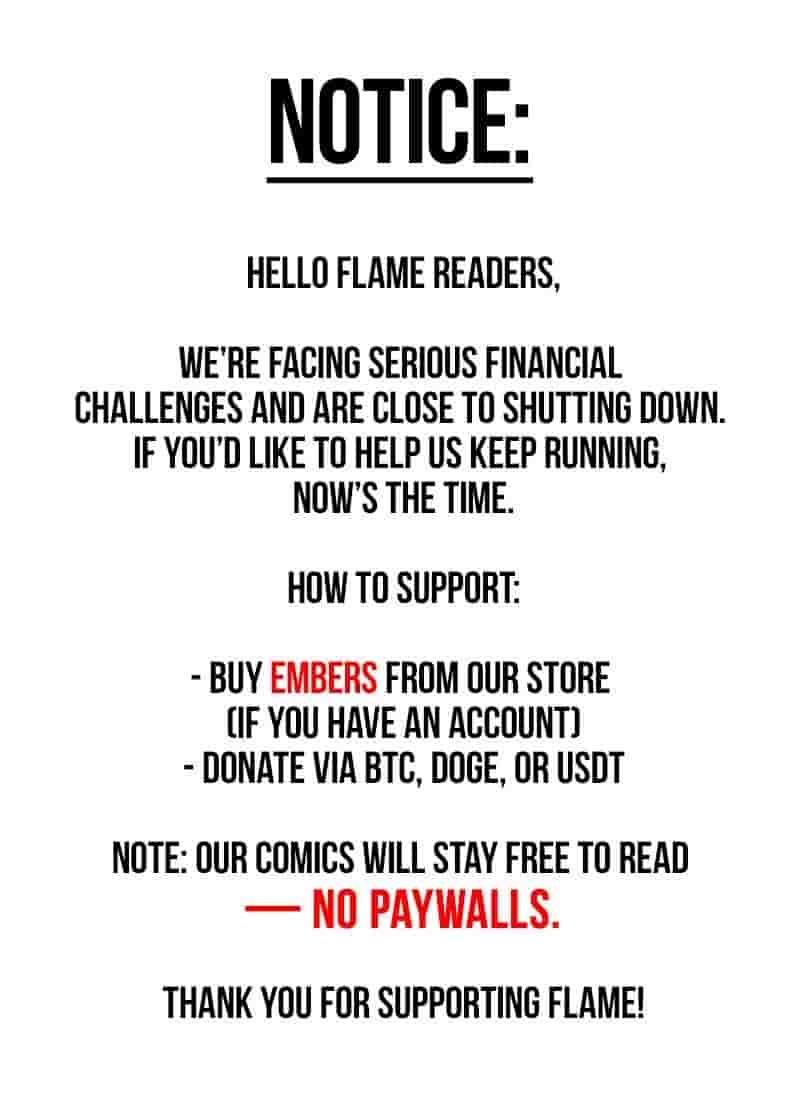 NOTICE:

HELLO FLAME READERS,

WE'RE FACING SERIOUS FINANCIAL CHALLENGES AND ARE CLOSE TO SHUTTING DOWN. IF YOU'D LIKE TO HELP US KEEP RUNNING, NOW'S THE TIME.

HOW TO SUPPORT:

- BUY EMBERS FROM OUR STORE (IF YOU HAVE AN ACCOUNT)
- DONATE VIA BTC, DOGE, OR USDT

NOTE: OUR COMICS WILL STAY FREE TO READ — NO PAYWALLS.

THANK YOU FOR SUPPORTING FLAME!